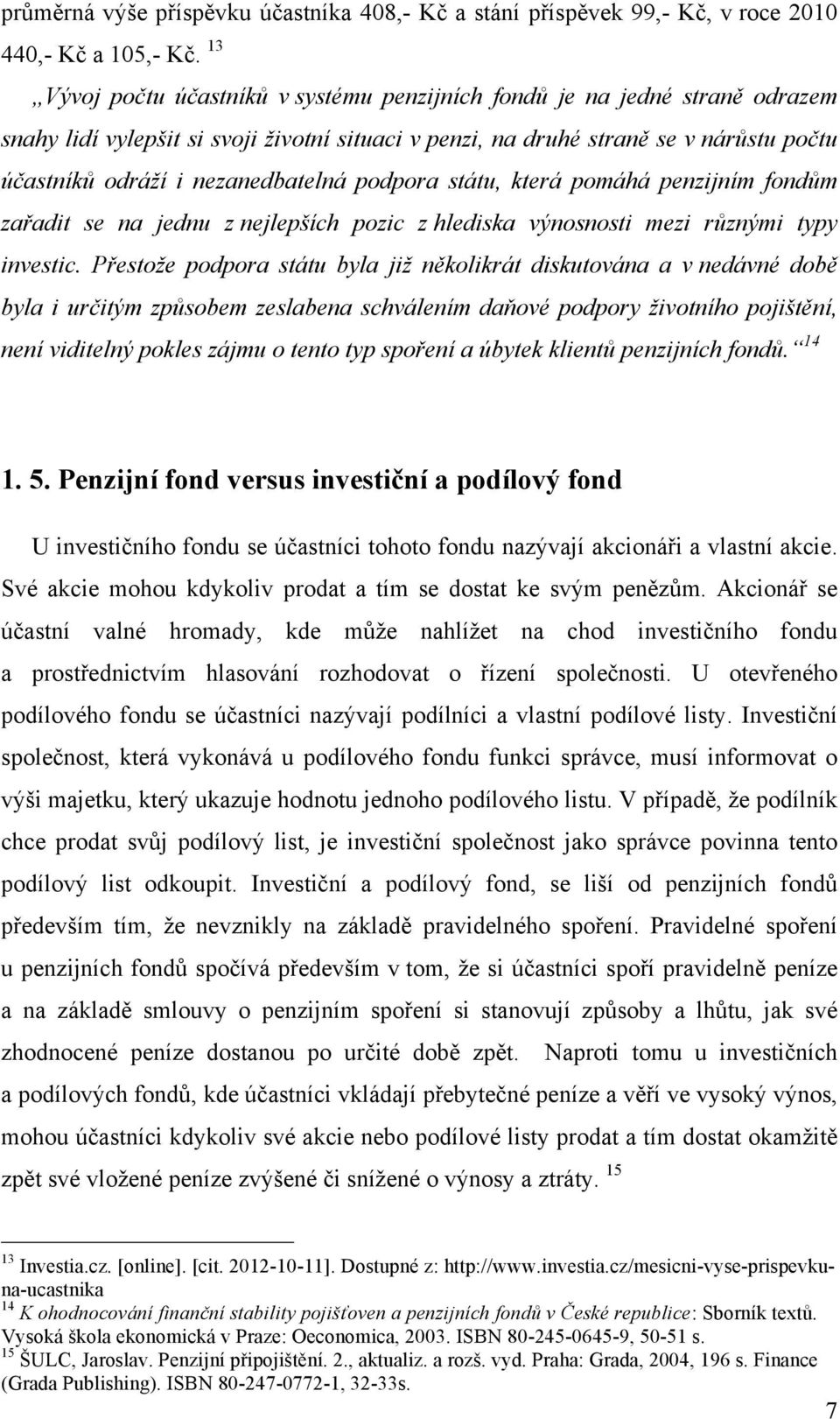 průměrná výše příspěvku účastníka 408,- Kč a stání příspěvek 99,- Kč, v roce 2010 440,- Kč a 105,- Kč. $^{13}$

„Vývoj počtu účastníků v systému penzijních fondů je na jedné straně odrazem snahy lidí vylepšit si svoji životní situaci v penzi, na druhé straně se v nárůstu počtu účastníků odráží i nezanedbatelná podpora státu, která pomáhá penzijním fondům zařadit se na jednu z nejlepších pozic z hlediska výnosnosti mezi různými typy investic. Přestože podpora státu byla již několikrát diskutována a v nedávné době byla i určitým způsobem zeslabena schválením daňové podpory životního pojištění, není viditelný pokles zájmu o tento typ spoření a úbytek klientů penzijních fondů.“$^{14}$

1. 5. Penzijní fond versus investiční a podílový fond

U investičního fondu se účastníci tohoto fondu nazývají akcionáři a vlastní akcie. Své akcie mohou kdykoliv prodat a tím se dostat ke svým penězům. Akcionář se účastní valné hromady, kde může nahlížet na chod investičního fondu a prostřednictvím hlasování rozhodovat o řízení společnosti. U otevřeného podílového fondu se účastníci nazývají podílníci a vlastní podílové listy. Investiční společnost, která vykonává u podílového fondu funkci správce, musí informovat o výši majetku, který ukazuje hodnotu jednoho podílového listu. V případě, že podílník chce prodat svůj podílový list, je investiční společnost jako správce povinna tento podílový list odkoupit. Investiční a podílový fond, se liší od penzijních fondů především tím, že nevznikly na základě pravidelného spoření. Pravidelné spoření u penzijních fondů spočívá především v tom, že si účastníci spoří pravidelně peníze a na základě smlouvy o penzijním spoření si stanovují způsoby a lhůtu, jak své zhodnocené peníze dostanou po určité době zpět. Naproti tomu u investičních a podílových fondů, kde účastníci vkládají přebytečné peníze a věří ve vysoký výnos, mohou účastníci kdykoliv své akcie nebo podílové listy prodat a tím dostat okamžitě zpět své vložené peníze zvýšené či snížené o výnosy a ztráty. $^{15}$

$^{13}$ Investia.cz. [online]. [cit. 2012-10-11]. Dostupné z: http://www.investia.cz/mesicni-vyse-prispevku-na-ucastnika
$^{14}$ K ohodnocování finanční stability pojišťoven a penzijních fondů v České republice: Sborník textů. Vysoká škola ekonomická v Praze: Oeconomica, 2003. ISBN 80-245-0645-9, 50-51 s.
$^{15}$ ŠULC, Jaroslav. Penzijní připojištění. 2., aktualiz. a rozš. vyd. Praha: Grada, 2004, 196 s. Finance (Grada Publishing). ISBN 80-247-0772-1, 32-33s.

7